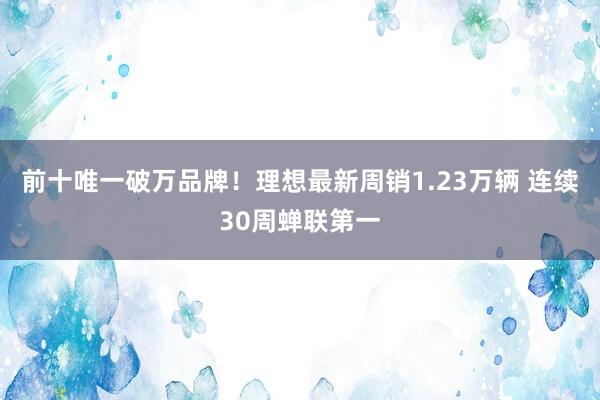 前十唯一破万品牌！理想最新周销1.23万辆 连续30周蝉联第一